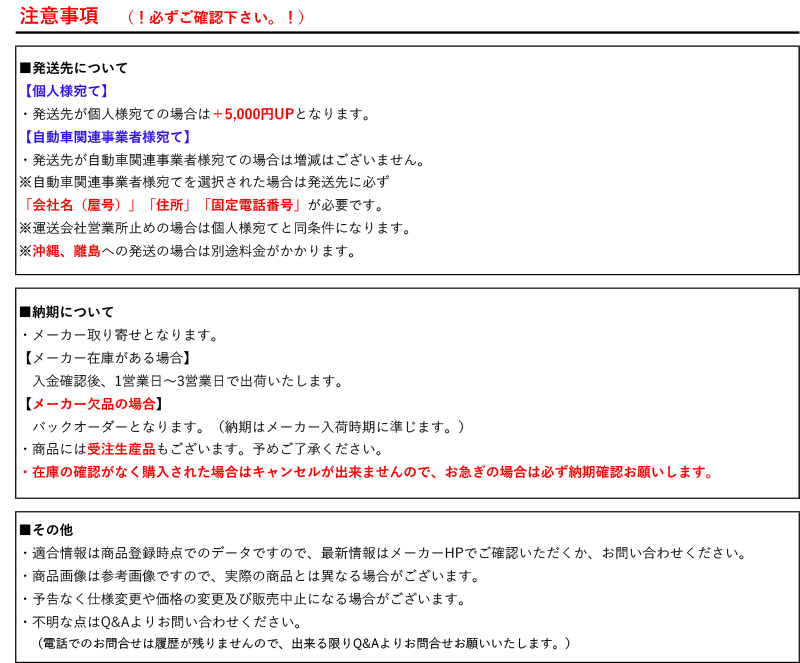 注意事項　（！必ずご確認下さい。！）

■発送先について
【個人様宛て】
・発送先が個人様宛ての場合は＋5,000円UPとなります。
【自動車関連事業者様宛て】
・発送先が自動車関連事業者様宛ての場合は増減はございません。
※自動車関連事業者様宛てを選択された場合は発送先に必ず
「会社名（屋号）」「住所」「固定電話番号」が必要です。
※運送会社営業所止めの場合は個人様宛てと同条件になります。
※沖縄、離島への発送の場合は別途料金がかかります。

■納期について
・メーカー取り寄せとなります。
【メーカー在庫がある場合】
入金確認後、1営業日～3営業日で出荷いたします。
【メーカー欠品の場合】
バックオーダーとなります。（納期はメーカー入荷時期に準じます。）
・商品には受注生産品もございます。予めご了承ください。
・在庫の確認がなく購入された場合はキャンセルが出来ませんので、お急ぎの場合は必ず納期確認お願いします。

■その他
・適合情報は商品登録時点でのデータですので、最新情報はメーカーHPでご確認いただくか、お問い合わせください。
・商品画像は参考画像ですので、実際の商品とは異なる場合がございます。
・予告なく仕様変更や価格の変更及び販売中止になる場合がございます。
・不明な点はQ&Aよりお問い合わせください。
（電話でのお問合せは履歴が残りませんので、出来る限りQ&Aよりお問合せお願いいたします。）